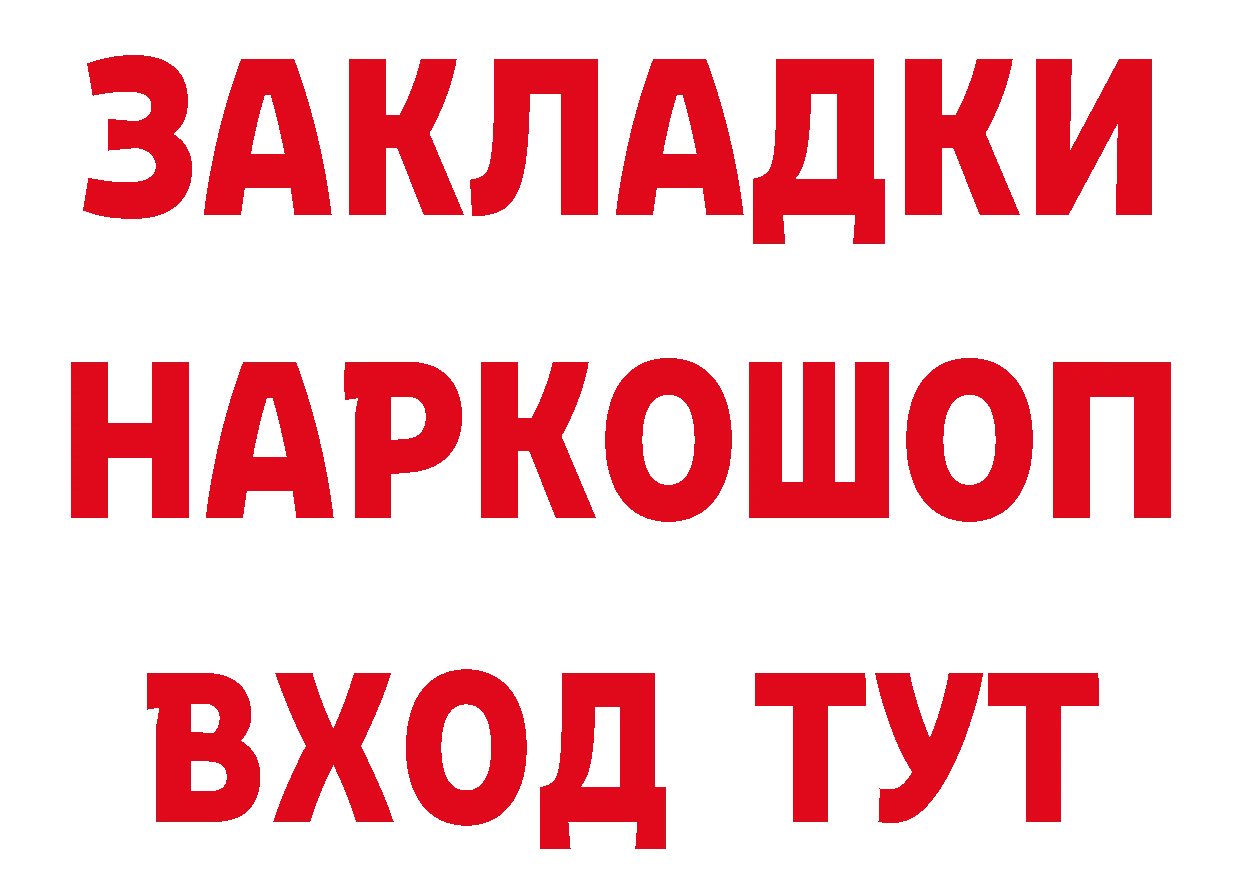 ЗАКЛАДКИ
НАРКОШОП
ВХОД ТУТ